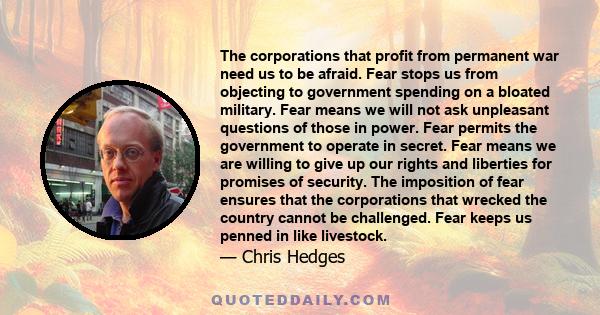 The corporations that profit from permanent war need us to be afraid. Fear stops us from objecting to government spending on a bloated military. Fear means we will not ask unpleasant questions of those in power. Fear permits the government to operate in secret. Fear means we are willing to give up our rights and liberties for promises of security. The imposition of fear ensures that the corporations that wrecked the country cannot be challenged. Fear keeps us penned in like livestock.

— Chris Hedges

QUOTEDDAILY.COM